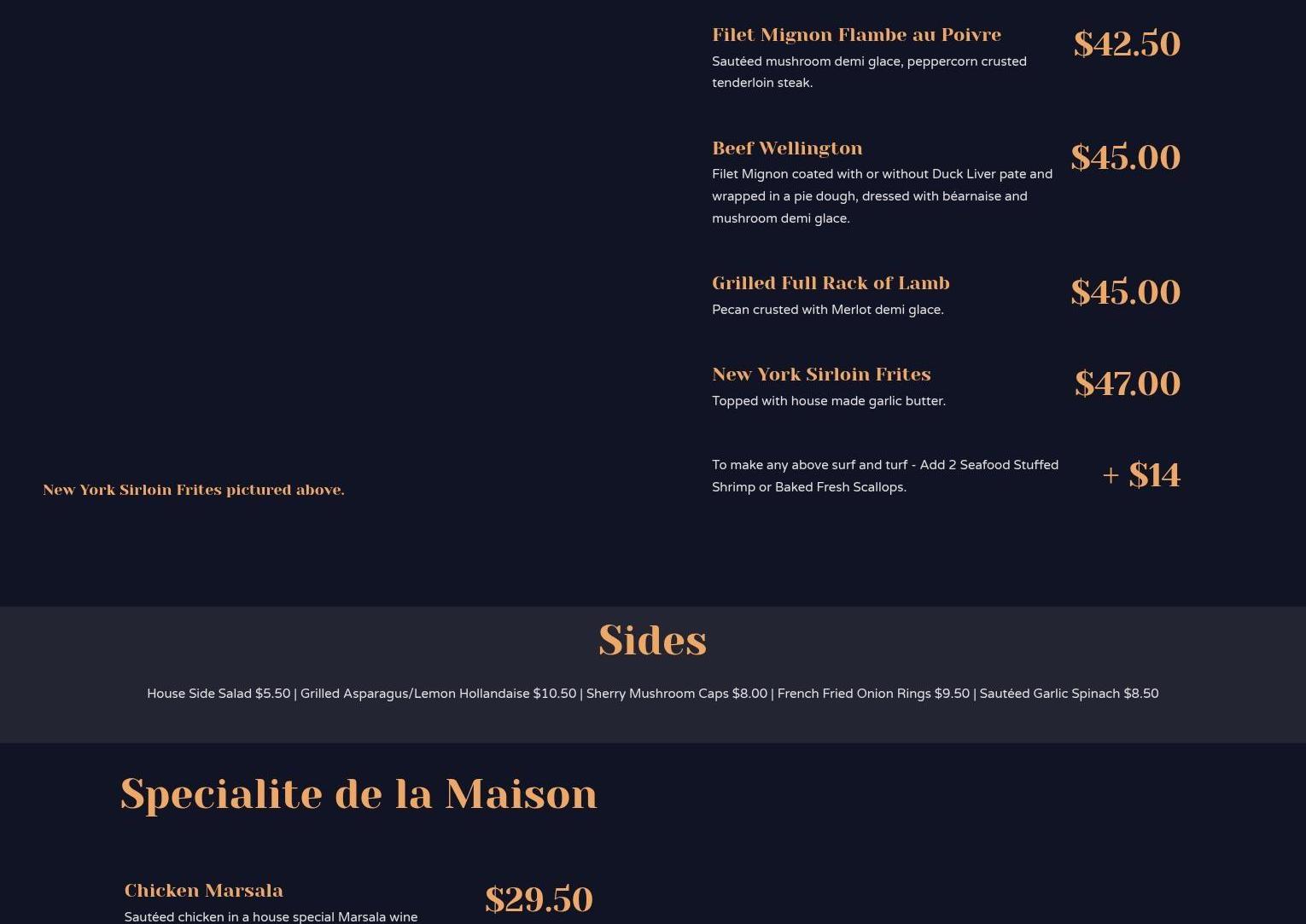 New York Sirloin Frites pictured above.

Filet Mignon Flambe au Poivre
$42.50
Sautéed mushroom demi glace, peppercorn crusted tenderloin steak.

Beef Wellington
$45.00
Filet Mignon coated with or without Duck Liver pate and wrapped in a pie dough, dressed with béarnaise and mushroom demi glace.

Grilled Full Rack of Lamb
$45.00
Pecan crusted with Merlot demi glace.

New York Sirloin Frites
$47.00
Topped with house made garlic butter.

To make any above surf and turf - Add 2 Seafood Stuffed Shrimp or Baked Fresh Scallops.
+ $14

Sides

House Side Salad $5.50 | Grilled Asparagus/Lemon Hollandaise $10.50 | Sherry Mushroom Caps $8.00 | French Fried Onion Rings $9.50 | Sautéed Garlic Spinach $8.50

Specialite de la Maison

Chicken Marsala
$29.50
Sautéed chicken in a house special Marsala wine